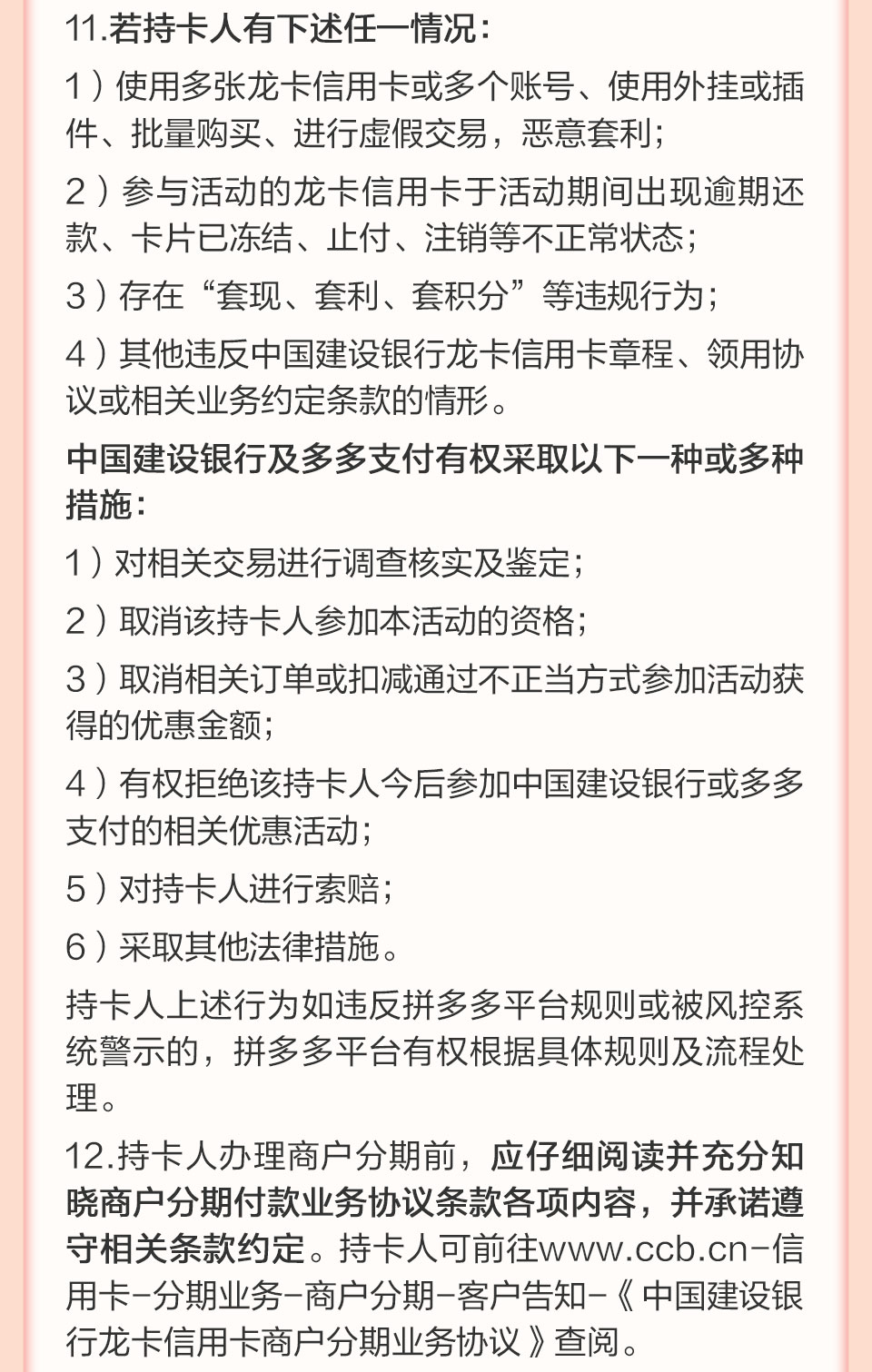 11.若持卡人有下述任一情况：

1）使用多张龙卡信用卡或多个账号、使用外挂或插件、批量购买、进行虚假交易，恶意套利；

2）参与活动的龙卡信用卡于活动期间出现逾期还款、卡片已冻结、止付、注销等不正常状态；

3）存在“套现、套利、套积分”等违规行为；

4）其他违反中国建设银行龙卡信用卡章程、领用协议或相关业务约定条款的情形。

中国建设银行及多多支付有权采取以下一种或多种措施：

1）对相关交易进行调查核实及鉴定；

2）取消该持卡人参加本活动的资格；

3）取消相关订单或扣减通过不正当方式参加活动获得的优惠金额；

4）有权拒绝该持卡人今后参加中国建设银行或多多支付的相关优惠活动；

5）对持卡人进行索赔；

6）采取其他法律措施。

持卡人上述行为如违反拼多多平台规则或被风控系统警示的，拼多多平台有权根据具体规则及流程处理。

12.持卡人办理商户分期前，应仔细阅读并充分知晓商户分期付款业务协议条款各项内容，并承诺遵守相关条款约定。持卡人可前往www.ccb.cn-信用卡-分期业务-商户分期-客户告知-《中国建设银行龙卡信用卡商户分期业务协议》查阅。